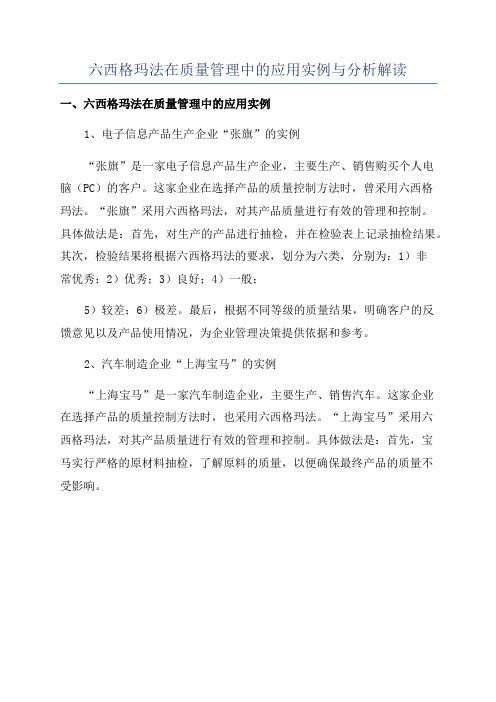 六西格玛法在质量管理中的应用实例与分析解读

一、六西格玛法在质量管理中的应用实例

1、电子信息产品生产企业“张旗”的实例

“张旗”是一家电子信息产品生产企业，主要生产、销售购买个人电脑（PC）的客户。这家企业在选择产品的质量控制方法时，曾采用六西格玛法。“张旗”采用六西格玛法，对其产品质量进行有效的管理和控制。具体做法是：首先，对生产的产品进行抽检，并在检验表上记录抽检结果。其次，检验结果将根据六西格玛法的要求，划分为六类，分别为：1）非常优秀；2）优秀；3）良好；4）一般；

5）较差；6）极差。最后，根据不同等级的质量结果，明确客户的反馈意见以及产品使用情况，为企业管理决策提供依据和参考。

2、汽车制造企业“上海宝马”的实例

“上海宝马”是一家汽车制造企业，主要生产、销售汽车。这家企业在选择产品的质量控制方法时，也采用六西格玛法。“上海宝马”采用六西格玛法，对其产品质量进行有效的管理和控制。具体做法是：首先，宝马实行严格的原材料抽检，了解原料的质量，以便确保最终产品的质量不受影响。